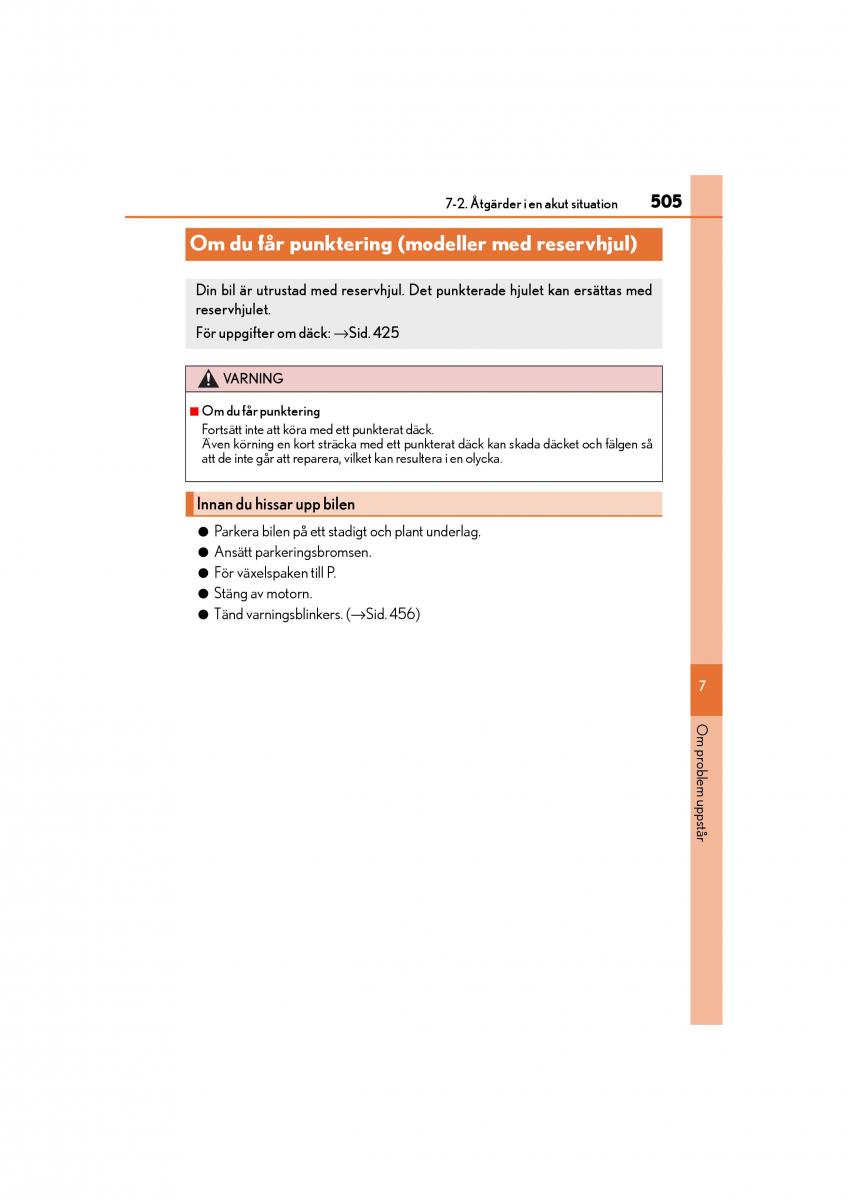 7-2. Åtgärder i en akut situation 505

Om du får punktering (modeller med reservhjul)

Din bil är utrustad med reservhjul. Det punkterade hjulet kan ersättas med reservhjulet.

För uppgifter om däck: →Sid. 425

VARNING

■ Om du får punktering

Fortsätt inte att köra med ett punkterat däck.
Även körning en kort sträcka med ett punkterat däck kan skada däcket och fälgen så att de inte går att reparera, vilket kan resultera i en olycka.

Innan du hissar upp bilen

● Parkera bilen på ett stadigt och plant underlag.
● Ansätt parkeringsbromsen.
● För växelspaken till P.
● Stäng av motorn.
● Tänd varningsblinkers. (→Sid. 456)

7

Om problem uppstår